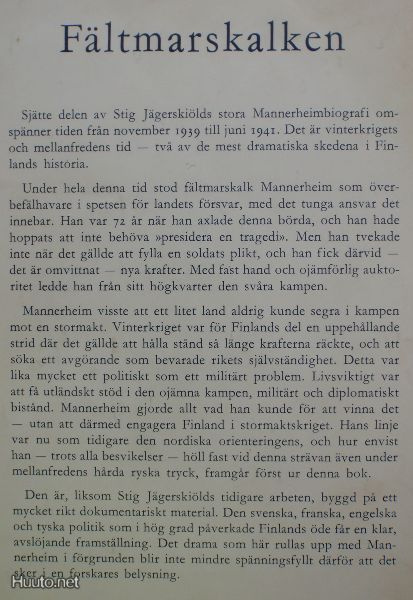 Fältmarskalken

Sjätte delen av Stig Jägerskiölds stora Mannerheimbiografi omspänner tiden från november 1939 till juni 1941. Det är vinterkrigets och mellanfredens tid — två av de mest dramatiska skedena i Finlands historia.

Under hela denna tid stod fältmarskalk Mannerheim som överbefälhavare i spetsen för landets försvar, med det tunga ansvar det innebar. Han var 72 år när han axlade denna börda, och han hade hoppats att inte behöva »presidera en tragedi». Men han tvekade inte när det gällde att fylla en soldats plikt, och han fick därvid — det är omvittnat — nya krafter. Med fast hand och ojämförlig auktoritet ledde han från sitt högkvarter den svåra kampen.

Mannerheim visste att ett litet land aldrig kunde segra i kampen mot en stormakt. Vinterkriget var för Finlands del en uppehållande strid där det gällde att hålla stånd så länge krafterna räckte, och att söka ett avgörande som bevarade rikets självständighet. Detta var lika mycket ett politiskt som ett militärt problem. Livsviktigt var att få utländskt stöd i den ojämna kampen, militärt och diplomatiskt bistånd. Mannerheim gjorde allt vad han kunde för att vinna det — utan att därmed engagera Finland i stormaktskriget. Hans linje var nu som tidigare den nordiska orienteringens, och hur envist han — trots alla besvikelser — höll fast vid denna strävan även under mellanfredens hårda ryska tryck, framgår först ur denna bok.

Den är, liksom Stig Jägerskiölds tidigare arbeten, byggd på ett mycket rikt dokumentariskt material. Den svenska, franska, engelska och tyska politik som i hög grad påverkade Finlands öde får en klar, avslöjande framställning. Det drama som här rullas upp med Mannerheim i förgrunden blir inte mindre spänningsfyllt därför att det sker i en forskares belysning.

Huuto.net